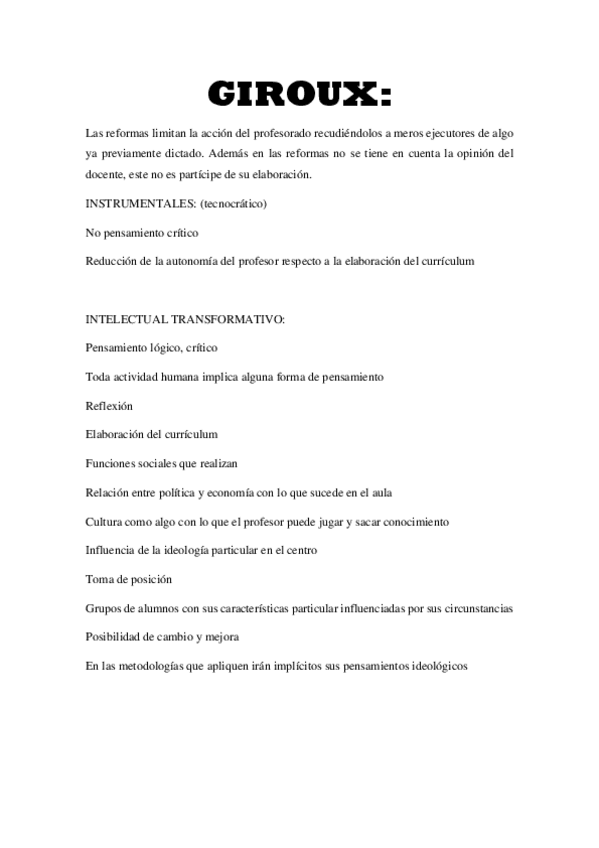 GIROUX:

Las reformas limitan la acción del profesorado recudiéndolos a meros ejecutores de algo ya previamente dictado. Además en las reformas no se tiene en cuenta la opinión del docente, este no es partícipe de su elaboración.

INSTRUMENTALES: (tecnocrático)

No pensamiento crítico

Reducción de la autonomía del profesor respecto a la elaboración del currículum

INTELECTUAL TRANSFORMATIVO:

Pensamiento lógico, crítico

Toda actividad humana implica alguna forma de pensamiento

Reflexión

Elaboración del currículum

Funciones sociales que realizan

Relación entre política y economía con lo que sucede en el aula

Cultura como algo con lo que el profesor puede jugar y sacar conocimiento

Influencia de la ideología particular en el centro

Toma de posición

Grupos de alumnos con sus características particular influenciadas por sus circunstancias

Posibilidad de cambio y mejora

En las metodologías que apliquen irán implícitos sus pensamientos ideológicos